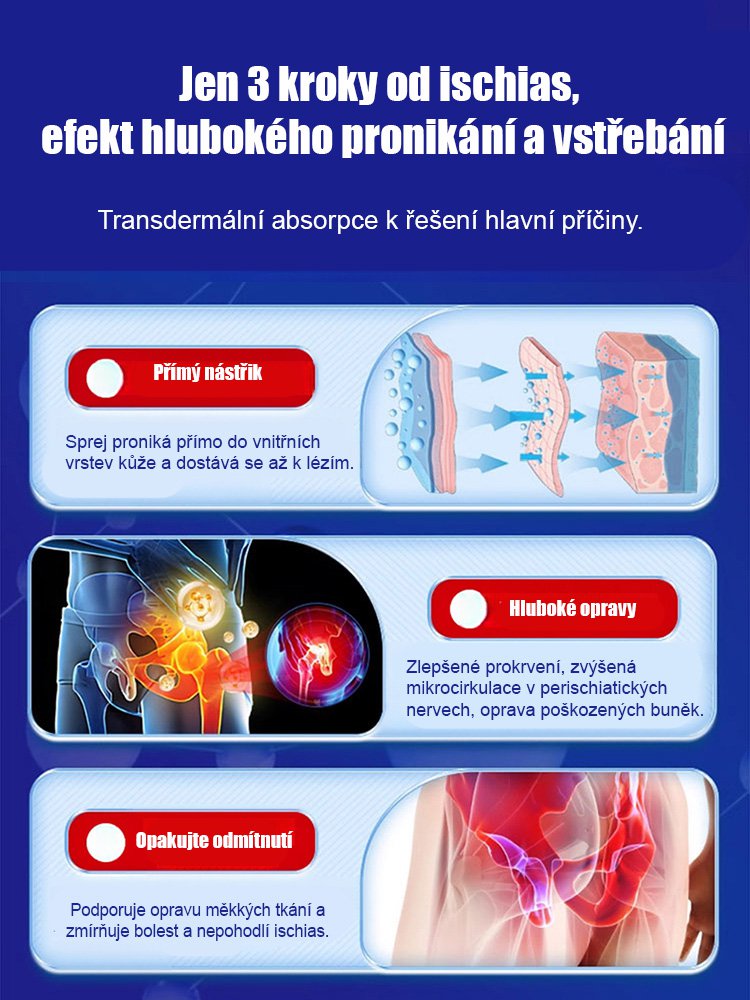 Jen 3 kroky od ischias, efekt hlubokého pronikání a vstřebání

Transdermální absorpce k řešení hlavní příčiny.

Přímý nástřik

Sprej proniká přímo do vnitřních vrstev kůže a dostává se až k lézím.

Hluboké opravy

Zlepšené prokrvení, zvýšená mikrocirkulace v perischiatických nervech, oprava poškozených buněk.

Opakujte odmítnutí

Podporuje opravu měkkých tkání a zmírňuje bolest a nepohodlí ischias.